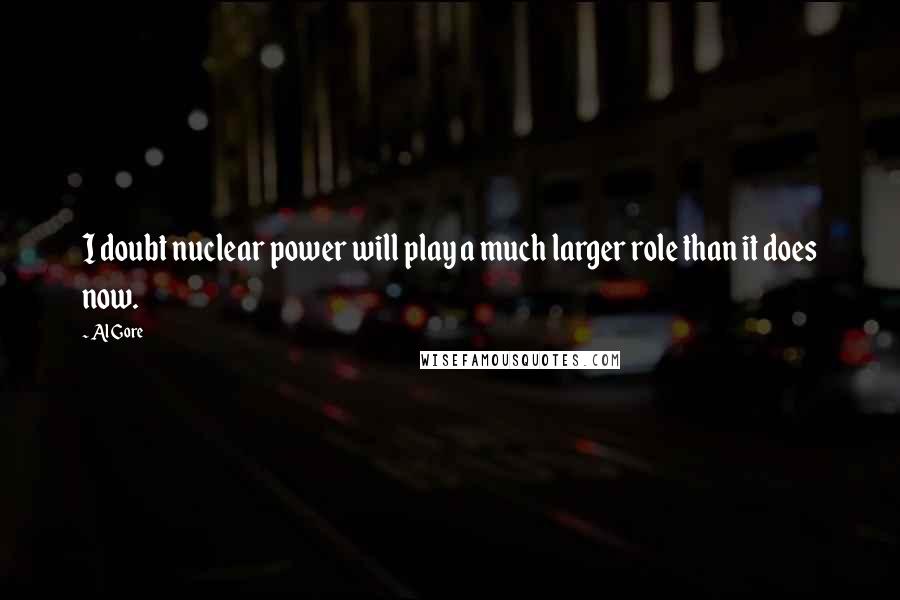 I doubt nuclear power will play a much larger role than it does now.

- Al Gore

WISEFAMOUSQUOTES.COM